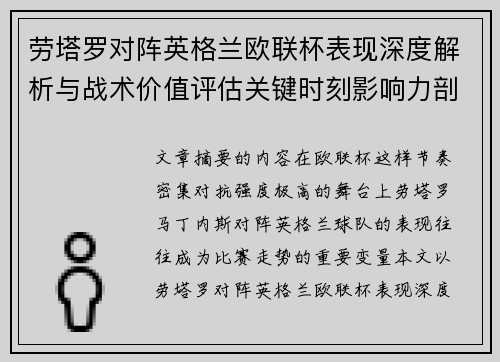 劳塔罗对阵英格兰欧联杯表现深度解析与战术价值评估关键时刻影响力剖

文章摘要的内容在欧联杯这样节奏密集对抗强度极高的舞台上劳塔罗马丁内斯对阵英格兰球队的表现往往成为比赛走势的重要变量本文以劳塔罗对阵英格兰欧联杯表现深度